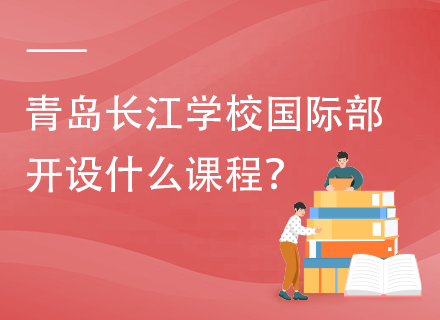 青岛长江学校国际部开设什么课程?